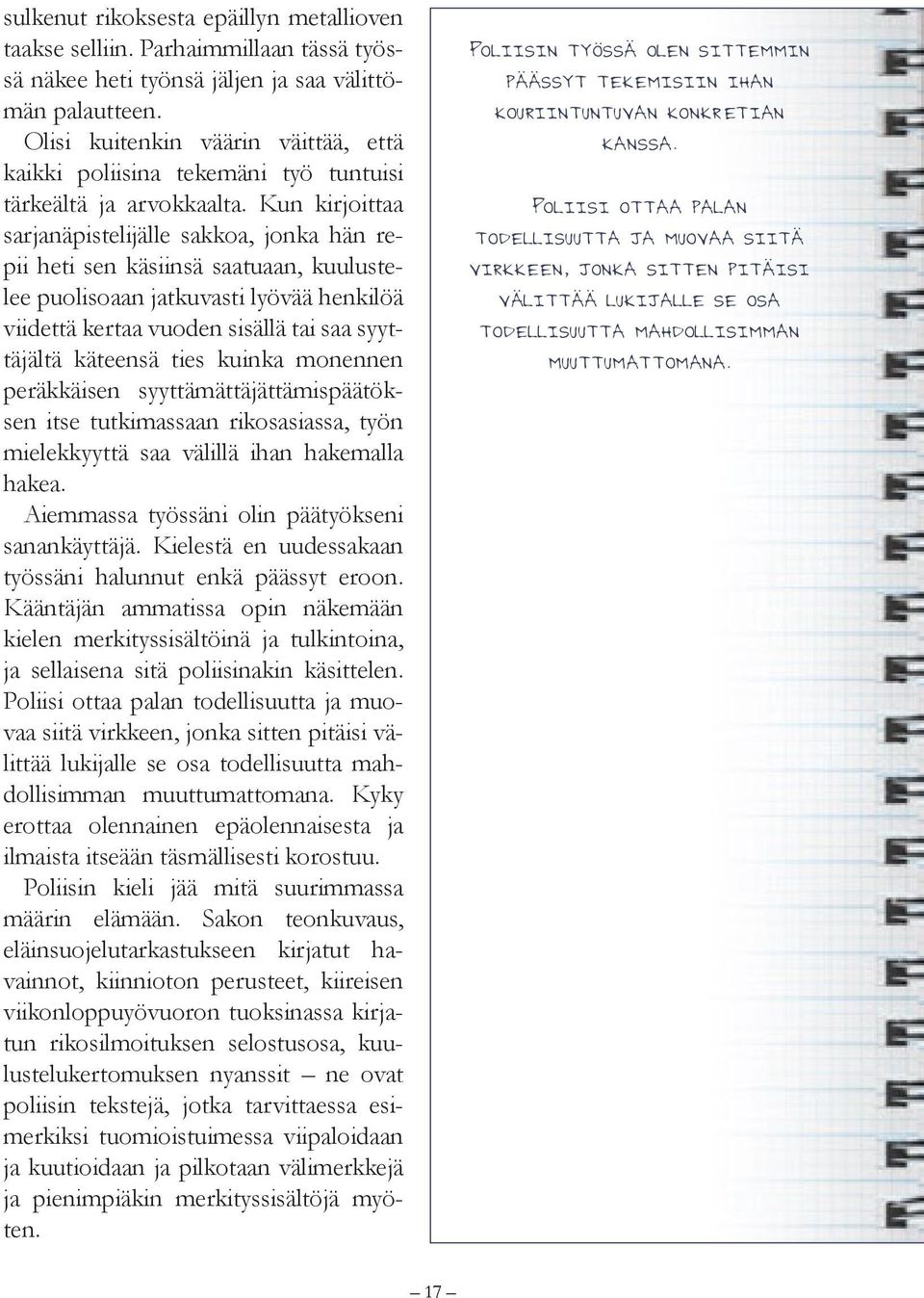 sulkenut rikoksesta epäillyn metallioven taakse selliin. Parhaimmillaan tässä työssä näkee heti työnsä jäljen ja saa välittömän palautteen.

Olisi kuitenkin väärin väittää, että kaikki poliisina tekemäni työ tuntuisi tärkeältä ja arvokkaalta. Kun kirjoittaa sarjanäpistelijälle sakkoa, jonka hän repii heti sen käsiinsä saatuaan, kuulustelee puolisoaan jatkuvasti lyövää henkilöä viidettä kertaa vuoden sisällä tai saa syyttäjältä käteensä ties kuinka monennen peräkkäisen syyttämättäjättämispäätöksen itse tutkimassaan rikosasiassa, työn mielekkyyttä saa välillä ihan hakemalla hakea.

Aiemmassa työssäni olin päätyökseni sanankäyttäjä. Kielestä en uudessakaan työssäni halunnut enkä päässyt eroon. Kääntäjän ammatissa opin näkemään kielen merkityssisältöinä ja tulkintoina, ja sellaisena sitä poliisinakin käsittelen. Poliisi ottaa palan todellisuutta ja muovaa siitä virkkeen, jonka sitten pitäisi välittää lukijalle se osa todellisuutta mahdollisimman muuttumattomana. Kyky erottaa olennainen epäolennaisesta ja ilmaista itseään täsmällisesti korostuu.

Poliisin kieli jää mitä suurimmassa määrin elämään. Sakon teonkuvaus, eläinsuojelutarkastukseen kirjatut havainnot, kiinnioton perusteet, kiireisen viikonloppuyövuoron tuoksinassa kirjatun rikosilmoituksen selostusosa, kuulustelukertomuksen nyanssit – ne ovat poliisin tekstejä, jotka tarvittaessa esimerkiksi tuomioistuimessa viipaloidaan ja kuutioidaan ja pilkotaan välimerkkejä ja pienimpiäkin merkityssisältöjä myöten.

POLIISIN TYÖSSÄ OLEN SITTEMMIN PÄÄSSYT TEKEMISIIN IHAN KOURIINTUNTUVAN KONKRETIAN KANSSA.

POLIISI OTTAA PALAN TODELLISUUTTA JA MUOVAA SIITÄ VIRKKEEN, JONKA SITTEN PITÄISI VÄLITTÄÄ LUKIJALLE SE OSA TODELLISUUTTA MAHDOLLISIMMAN MUUTTUMATTOMANA.

– 17 –